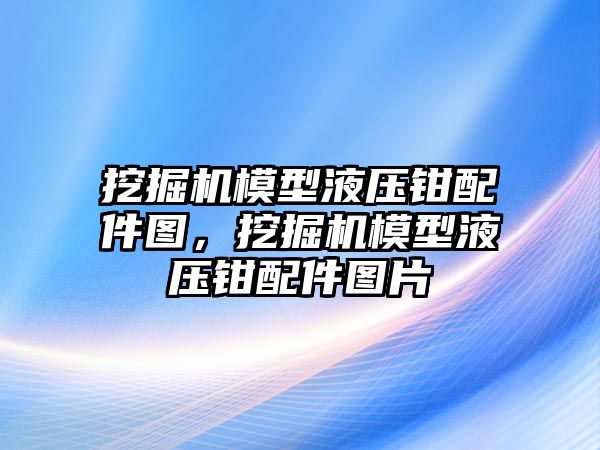 挖掘机模型液压钳配件图，挖掘机模型液压钳配件图片